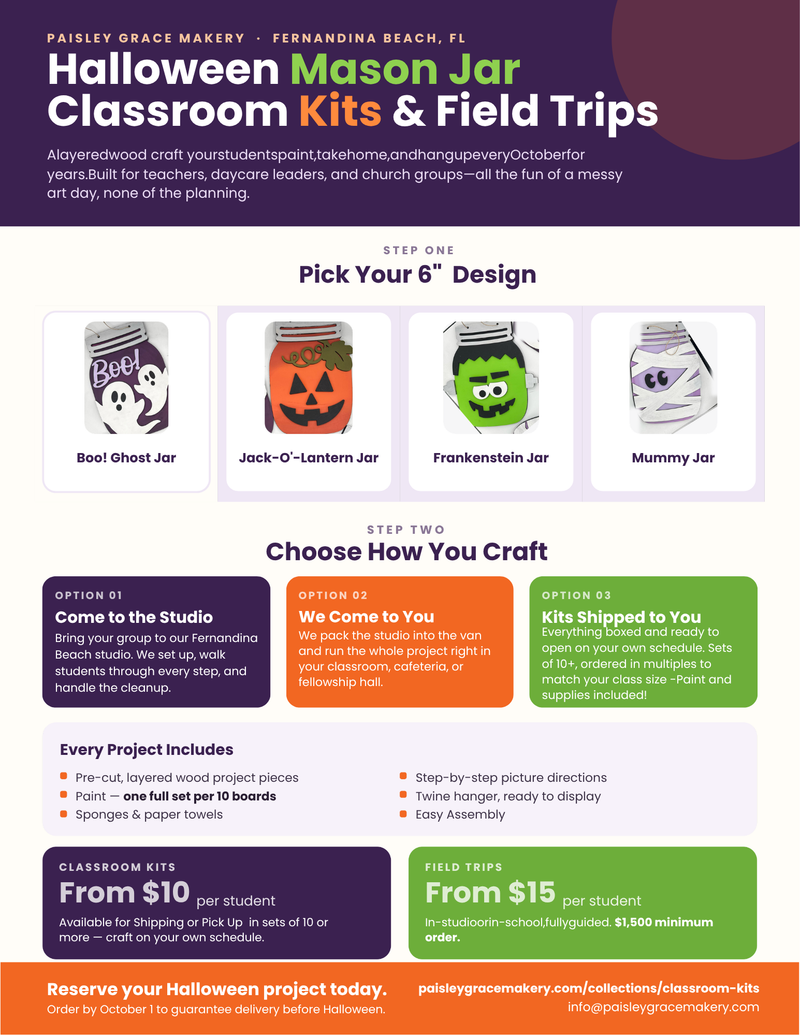 PAISLEY GRACE MAKERY · FERNANDINA BEACH, FL

Halloween Mason Jar Classroom Kits & Field Trips

Alayeredwood craft yourstudentspaint,takehome,andhangupeveryOctoberfor years.Built for teachers, daycare leaders, and church groups—all the fun of a messy art day, none of the planning.

STEP ONE

Pick Your 6" Design

Boo!

Boo! Ghost Jar

Jack-O'-Lantern Jar

Frankenstein Jar

Mummy Jar

STEP TWO

Choose How You Craft

OPTION 01

Come to the Studio

Bring your group to our Fernandina Beach studio. We set up, walk students through every step, and handle the cleanup.

OPTION 02

We Come to You

We pack the studio into the van and run the whole project right in your classroom, cafeteria, or fellowship hall.

OPTION 03

Kits Shipped to You

Everything boxed and ready to open on your own schedule. Sets of 10+, ordered in multiples to match your class size -Paint and supplies included!

Every Project Includes

• Pre-cut, layered wood project pieces
• Paint — one full set per 10 boards
• Sponges & paper towels
• Step-by-step picture directions
• Twine hanger, ready to display
• Easy Assembly

CLASSROOM KITS

From $10 per student

Available for Shipping or Pick Up in sets of 10 or more — craft on your own schedule.

FIELD TRIPS

From $15 per student

In-studioorin-school,fullyguided. $1,500 minimum order.

Reserve your Halloween project today.

Order by October 1 to guarantee delivery before Halloween.

paisleygracemakery.com/collections/classroom-kits

info@paisleygracemakery.com